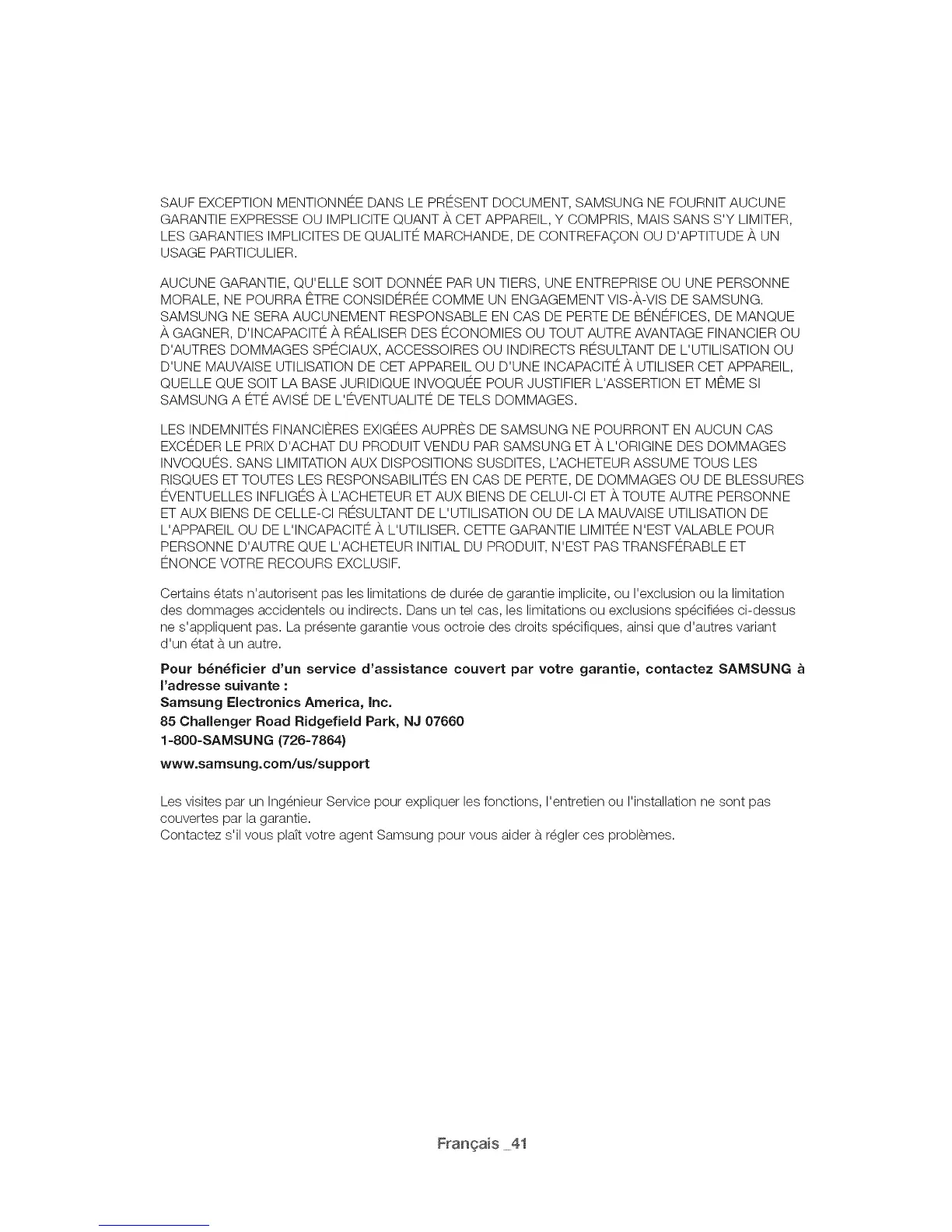 SAUF EXCEPTION MENTIONNÉE DANS LE PRÉSENT DOCUMENT, SAMSUNG NE FOURNIT AUCUNE GARANTIE EXPRESSE OU IMPLICITE QUANT À CET APPAREIL, Y COMPRIS, MAIS SANS S'Y LIMITER, LES GARANTIES IMPLICITES DE QUALITÉ MARCHANDE, DE CONTREFAÇON OU D'APTITUDE À UN USAGE PARTICULIER.

AUCUNE GARANTIE, QU'ELLE SOIT DONNÉE PAR UN TIERS, UNE ENTREPRISE OU UNE PERSONNE MORALE, NE POURRA ÊTRE CONSIDÉRÉE COMME UN ENGAGEMENT VIS-À-VIS DE SAMSUNG. SAMSUNG NE SERA AUCUNEMENT RESPONSABLE EN CAS DE PERTE DE BÉNÉFICES, DE MANQUE À GAGNER, D'INCAPACITÉ À RÉALISER DES ÉCONOMIES OU TOUT AUTRE AVANTAGE FINANCIER OU D'AUTRES DOMMAGES SPÉCIAUX, ACCESSOIRES OU INDIRECTS RÉSULTANT DE L'UTILISATION OU D'UNE MAUVAISE UTILISATION DE CET APPAREIL OU D'UNE INCAPACITÉ À UTILISER CET APPAREIL, QUELLE QUE SOIT LA BASE JURIDIQUE INVOQUÉE POUR JUSTIFIER L'ASSERTION ET MÊME SI SAMSUNG A ÉTÉ AVISÉ DE L'ÉVENTUALITÉ DE TELS DOMMAGES.

LES INDEMNITÉS FINANCIÈRES EXIGÉES AUPRÈS DE SAMSUNG NE POURRONT EN AUCUN CAS EXCÉDER LE PRIX D'ACHAT DU PRODUIT VENDU PAR SAMSUNG ET À L'ORIGINE DES DOMMAGES INVOQUÉS. SANS LIMITATION AUX DISPOSITIONS SUSDITES, L'ACHETEUR ASSUME TOUS LES RISQUES ET TOUTES LES RESPONSABILITÉS EN CAS DE PERTE, DE DOMMAGES OU DE BLESSURES ÉVENTUELLES INFLIGÉS À L'ACHETEUR ET AUX BIENS DE CELUI-CI ET À TOUTE AUTRE PERSONNE ET AUX BIENS DE CELLE-CI RÉSULTANT DE L'UTILISATION OU DE LA MAUVAISE UTILISATION DE L'APPAREIL OU DE L'INCAPACITÉ À L'UTILISER. CETTE GARANTIE LIMITÉE N'EST VALABLE POUR PERSONNE D'AUTRE QUE L'ACHETEUR INITIAL DU PRODUIT, N'EST PAS TRANSFÉRABLE ET ÉNONCE VOTRE RECOURS EXCLUSIF.

Certains états n'autorisent pas les limitations de durée de garantie implicite, ou l'exclusion ou la limitation des dommages accidentels ou indirects. Dans un tel cas, les limitations ou exclusions spécifiées ci-dessus ne s'appliquent pas. La présente garantie vous octroie des droits spécifiques, ainsi que d'autres variant d'un état à un autre.

Pour bénéficier d'un service d'assistance couvert par votre garantie, contactez SAMSUNG à l'adresse suivante :
Samsung Electronics America, Inc.
85 Challenger Road Ridgefield Park, NJ 07660
1-800-SAMSUNG (726-7864)
www.samsung.com/us/support

Les visites par un Ingénieur Service pour expliquer les fonctions, l'entretien ou l'installation ne sont pas couvertes par la garantie.
Contactez s'il vous plaît votre agent Samsung pour vous aider à régler ces problèmes.

Français _41